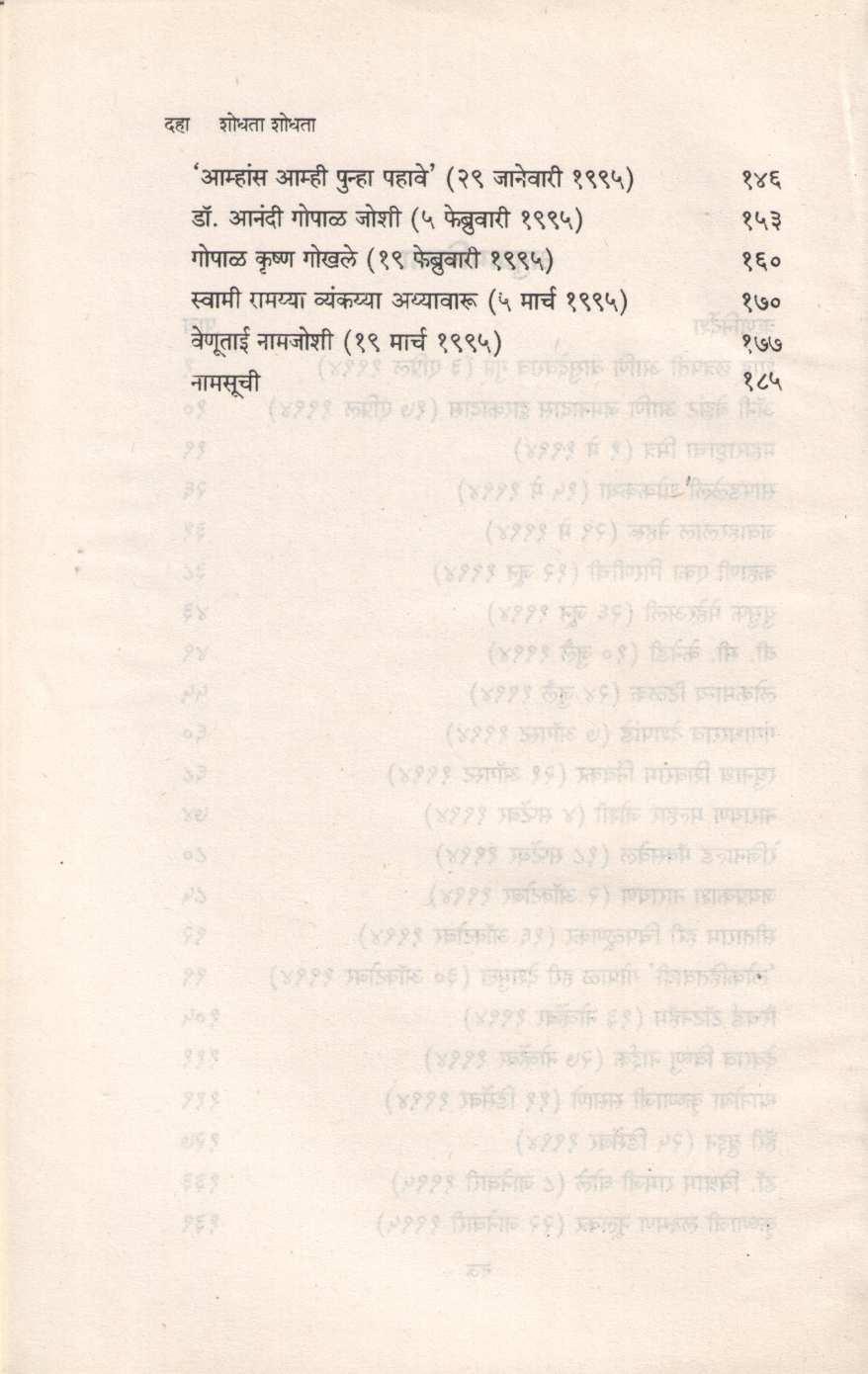 दहा शोधता शोधता

'आम्हांस आम्ही पुन्हा पहावे' (२९ जानेवारी १९९५) १४६

डॉ. आनंदी गोपाळ जोशी (५ फेब्रुवारी १९९५) १५३

गोपाळ कृष्ण गोखले (१९ फेब्रुवारी १९९५) १६०

स्वामी रामय्या व्यंकय्या अय्यावारू (५ मार्च १९९५) १७०

वेणूताई नामजोशी (१९ मार्च १९९५) १७७

नामसूची १८५